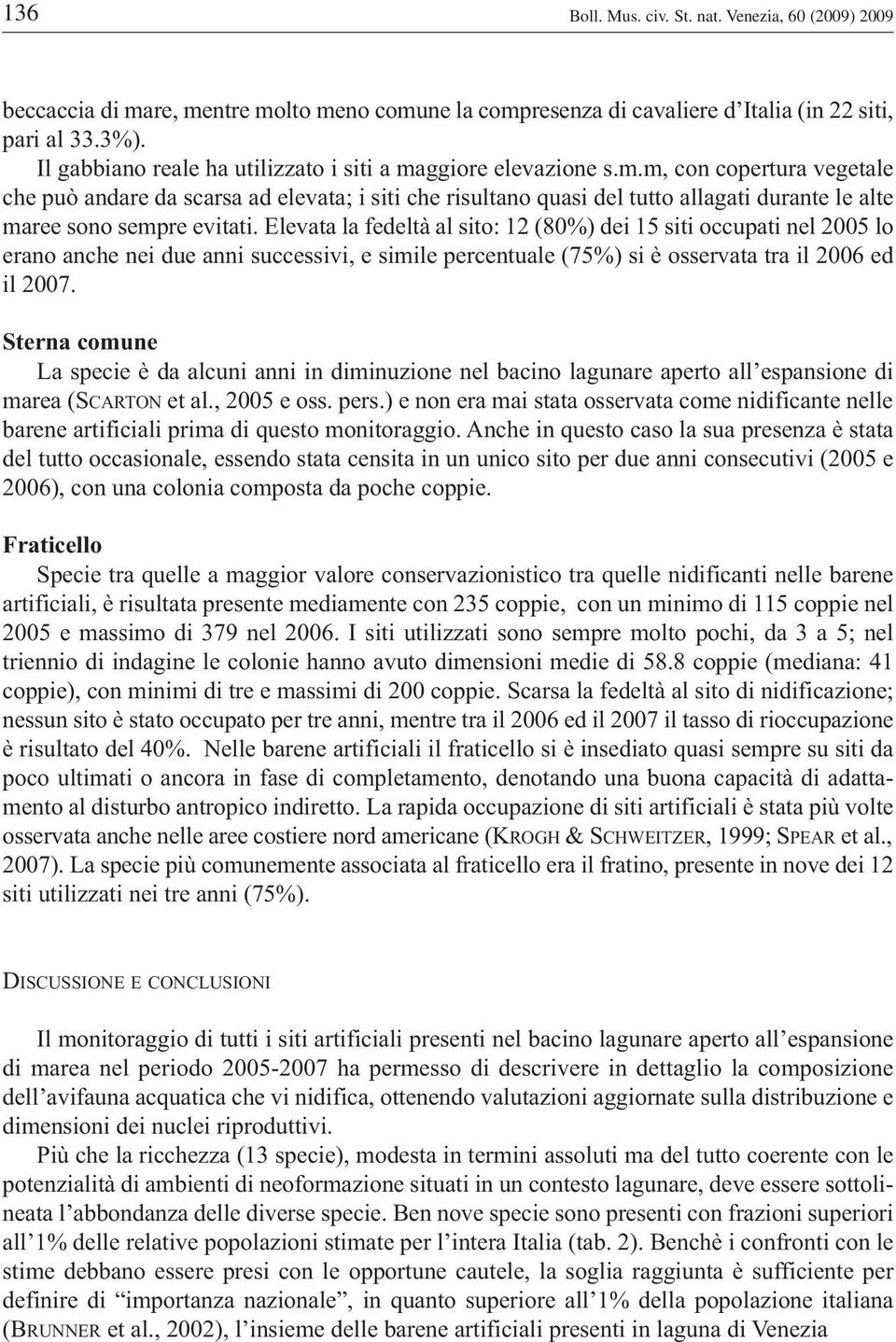 136 Boll. Mus. civ. St. nat. Venezia, 60 (2009) 2009

beccaccia di mare, mentre molto meno comune la compresenza di cavaliere d'Italia (in 22 siti, pari al 33.3%).

Il gabbiano reale ha utilizzato i siti a maggiore elevazione s.m.m, con copertura vegetale che può andare da scarsa ad elevata; i siti che risultano quasi del tutto allagati durante le alte maree sono sempre evitati. Elevata la fedeltà al sito: 12 (80%) dei 15 siti occupati nel 2005 lo erano anche nei due anni successivi, e simile percentuale (75%) si è osservata tra il 2006 ed il 2007.

Sterna comune

La specie è da alcuni anni in diminuzione nel bacino lagunare aperto all'espansione di marea (SCARTON et al., 2005 e oss. pers.) e non era mai stata osservata come nidificante nelle barene artificiali prima di questo monitoraggio. Anche in questo caso la sua presenza è stata del tutto occasionale, essendo stata censita in un unico sito per due anni consecutivi (2005 e 2006), con una colonia composta da poche coppie.

Fraticello

Specie tra quelle a maggior valore conservazionistico tra quelle nidificanti nelle barene artificiali, è risultata presente mediamente con 235 coppie, con un minimo di 115 coppie nel 2005 e massimo di 379 nel 2006. I siti utilizzati sono sempre molto pochi, da 3 a 5; nel triennio di indagine le colonie hanno avuto dimensioni medie di 58.8 coppie (mediana: 41 coppie), con minimi di tre e massimi di 200 coppie. Scarsa la fedeltà al sito di nidificazione; nessun sito è stato occupato per tre anni, mentre tra il 2006 ed il 2007 il tasso di rioccupazione è risultato del 40%. Nelle barene artificiali il fraticello si è insediato quasi sempre su siti da poco ultimati o ancora in fase di completamento, denotando una buona capacità di adattamento al disturbo antropico indiretto. La rapida occupazione di siti artificiali è stata più volte osservata anche nelle aree costiere nord americane (KROGH & SCHWEITZER, 1999; SPEAR et al., 2007). La specie più comunemente associata al fraticello era il fratino, presente in nove dei 12 siti utilizzati nei tre anni (75%).

DISCUSSIONE E CONCLUSIONI

Il monitoraggio di tutti i siti artificiali presenti nel bacino lagunare aperto all'espansione di marea nel periodo 2005-2007 ha permesso di descrivere in dettaglio la composizione dell'avifauna acquatica che vi nidifica, ottenendo valutazioni aggiornate sulla distribuzione e dimensioni dei nuclei riproduttivi.

Più che la ricchezza (13 specie), modesta in termini assoluti ma del tutto coerente con le potenzialità di ambienti di neoformazione situati in un contesto lagunare, deve essere sottolineata l'abbondanza delle diverse specie. Ben nove specie sono presenti con frazioni superiori all'1% delle relative popolazioni stimate per l'intera Italia (tab. 2). Benchè i confronti con le stime debbano essere presi con le opportune cautele, la soglia raggiunta è sufficiente per definire di "importanza nazionale", in quanto superiore all'1% della popolazione italiana (BRUNNER et al., 2002), l'insieme delle barene artificiali presenti in laguna di Venezia